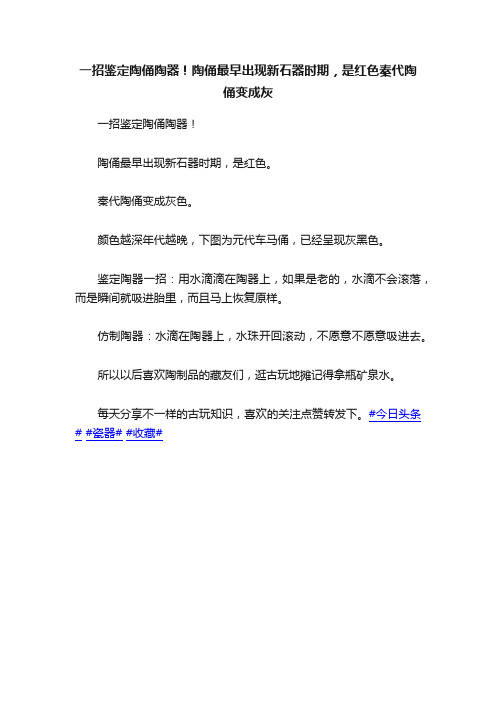 一招鉴定陶俑陶器！陶俑最早出现新石器时期，是红色秦代陶俑变成灰

一招鉴定陶俑陶器！

陶俑最早出现新石器时期，是红色。

秦代陶俑变成灰色。

颜色越深年代越晚，下图为元代车马俑，已经呈现灰黑色。

鉴定陶器一招：用水滴滴在陶器上，如果是老的，水滴不会滚落，而是瞬间就吸进胎里，而且马上恢复原样。

仿制陶器：水滴在陶器上，水珠开回滚动，不愿意不愿意吸进去。

所以以后喜欢陶制品的藏友们，逛古玩地摊记得拿瓶矿泉水。

每天分享不一样的古玩知识，喜欢的关注点赞转发下。#今日头条# #瓷器# #收藏#